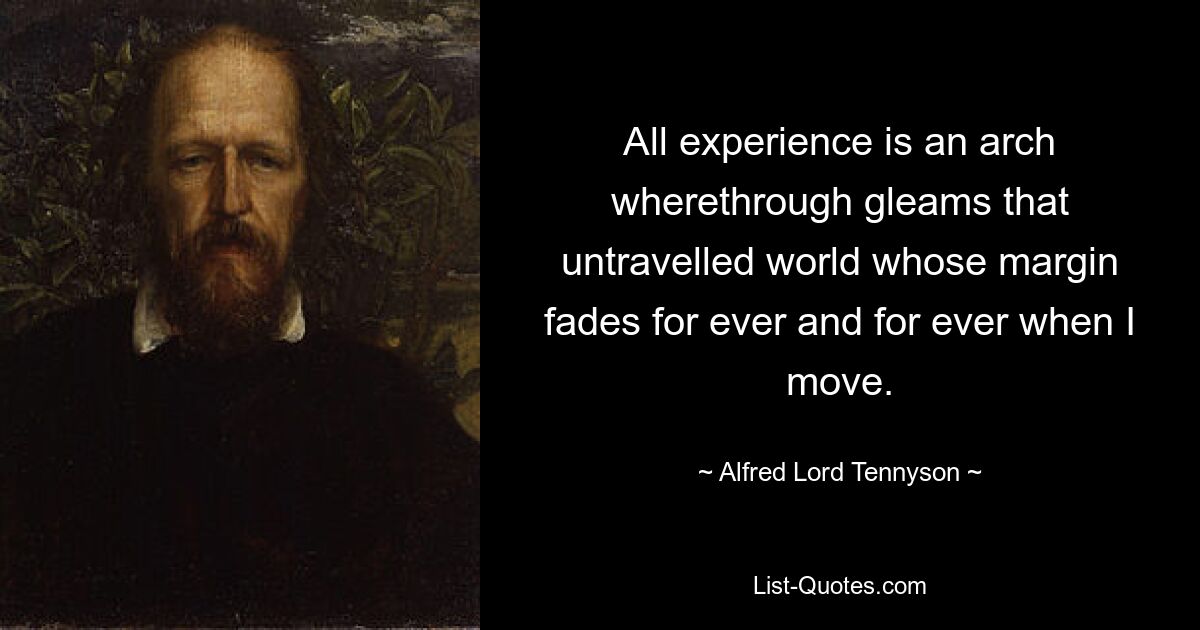 All experience is an arch wherethrough gleams that untravelled world whose margin fades for ever and for ever when I move.

~ Alfred Lord Tennyson ~

List-Quotes.com